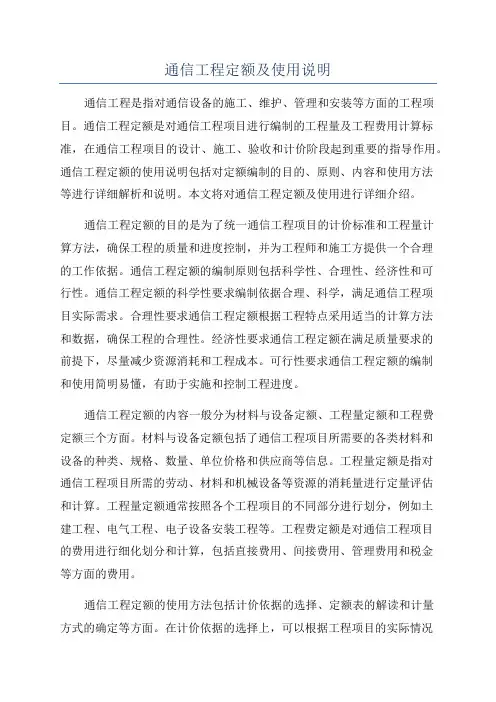 通信工程定额及使用说明

通信工程是指对通信设备的施工、维护、管理和安装等方面的工程项目。通信工程定额是对通信工程项目进行编制的工程量及工程费用计算标准，在通信工程项目的设计、施工、验收和计价阶段起到重要的指导作用。通信工程定额的使用说明包括对定额编制的目的、原则、内容和使用方法等进行详细解析和说明。本文将对通信工程定额及使用进行详细介绍。

通信工程定额的目的是为了统一通信工程项目的计价标准和工程量计算方法，确保工程的质量和进度控制，并为工程师和施工方提供一个合理的工作依据。通信工程定额的编制原则包括科学性、合理性、经济性和可行性。通信工程定额的科学性要求编制依据合理、科学，满足通信工程项目实际需求。合理性要求通信工程定额根据工程特点采用适当的计算方法和数据，确保工程的合理性。经济性要求通信工程定额在满足质量要求的前提下，尽量减少资源消耗和工程成本。可行性要求通信工程定额的编制和使用简明易懂，有助于实施和控制工程进度。

通信工程定额的内容一般分为材料与设备定额、工程量定额和工程费定额三个方面。材料与设备定额包括了通信工程项目所需要的各类材料和设备的种类、规格、数量、单位价格和供应商等信息。工程量定额是指对通信工程项目所需的劳动、材料和机械设备等资源的消耗量进行定量评估和计算。工程量定额通常按照各个工程项目的不同部分进行划分，例如土建工程、电气工程、电子设备安装工程等。工程费定额是对通信工程项目的费用进行细化划分和计算，包括直接费用、间接费用、管理费用和税金等方面的费用。

通信工程定额的使用方法包括计价依据的选择、定额表的解读和计量方式的确定等方面。在计价依据的选择上，可以根据工程项目的实际情况